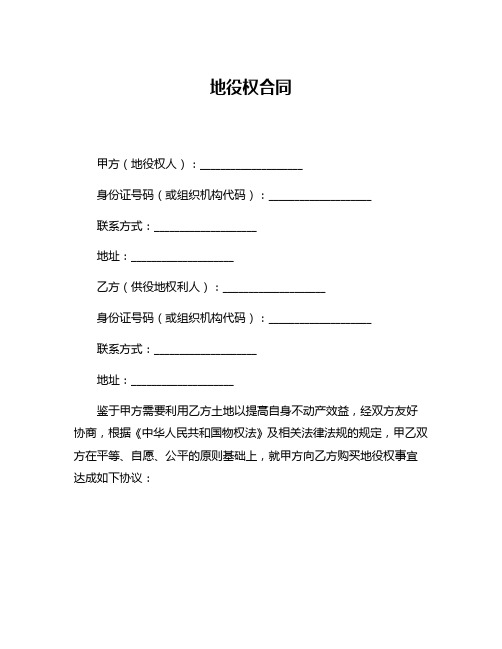 地役权合同

甲方（地役权人）：__________________

身份证号码（或组织机构代码）：__________________

联系方式：__________________

地址：__________________

乙方（供役地权利人）：__________________

身份证号码（或组织机构代码）：__________________

联系方式：__________________

地址：__________________

鉴于甲方需要利用乙方土地以提高自身不动产效益，经双方友好协商，根据《中华人民共和国物权法》及相关法律法规的规定，甲乙双方在平等、自愿、公平的原则基础上，就甲方向乙方购买地役权事宜达成如下协议：